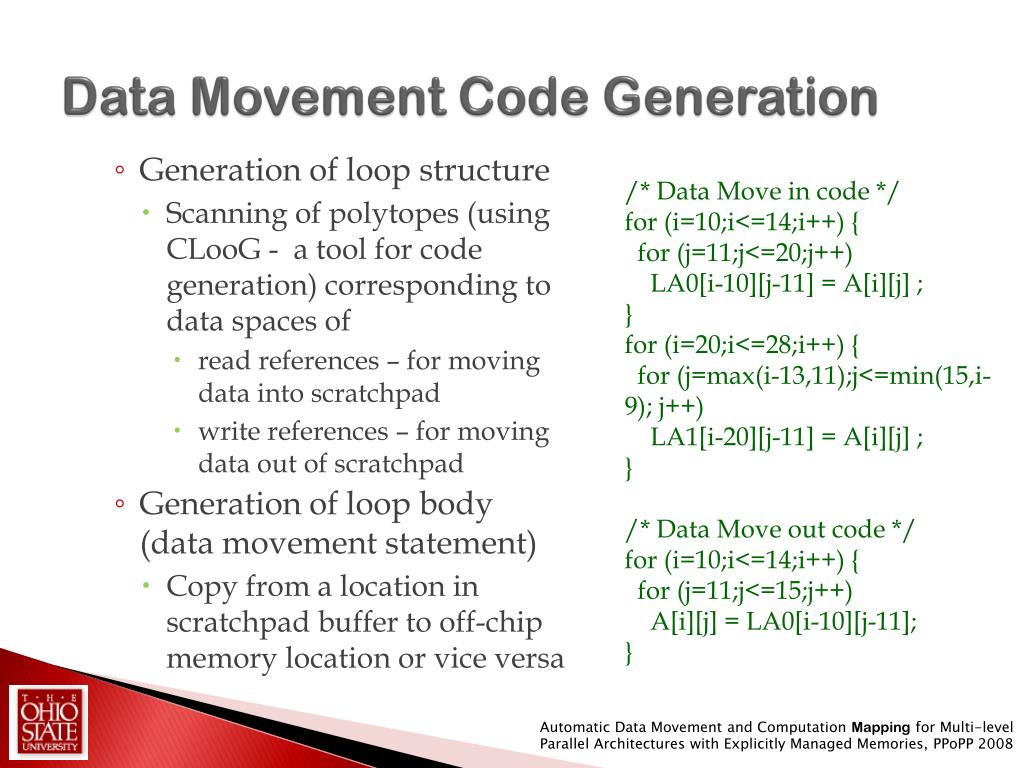 Data Movement Code Generation

◦ Generation of loop structure
 • Scanning of polytopes (using CLooG - a tool for code generation) corresponding to data spaces of
  • read references – for moving data into scratchpad
  • write references – for moving data out of scratchpad
◦ Generation of loop body (data movement statement)
 • Copy from a location in scratchpad buffer to off-chip memory location or vice versa

/* Data Move in code */
for (i=10;i<=14;i++) {
 for (j=11;j<=20;j++)
  LA0[i-10][j-11] = A[i][j] ;
}
for (i=20;i<=28;i++) {
 for (j=max(i-13,11);j<=min(15,i-9); j++)
  LA1[i-20][j-11] = A[i][j] ;
}

/* Data Move out code */
for (i=10;i<=14;i++) {
 for (j=11;j<=15;j++)
  A[i][j] = LA0[i-10][j-11];
}

THE OHIO STATE UNIVERSITY

Automatic Data Movement and Computation Mapping for Multi-level Parallel Architectures with Explicitly Managed Memories, PPoPP 2008